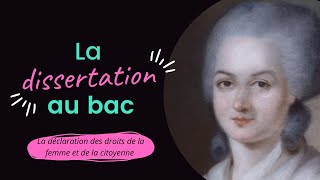 La
dissertation
au bac

La déclaration des droits de la femme et de la citoyenne